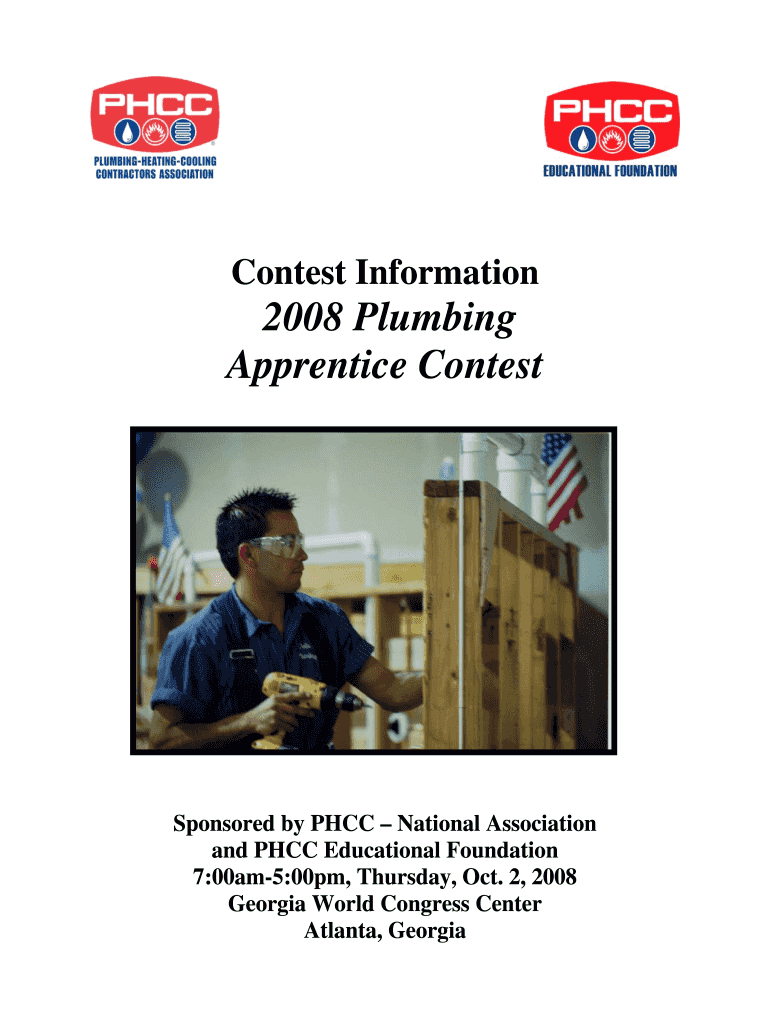 PHCC
PLUMBING-HEATING-COOLING CONTRACTORS ASSOCIATION

PHCC
EDUCATIONAL FOUNDATION

Contest Information
2008 Plumbing Apprentice Contest

Sponsored by PHCC – National Association and PHCC Educational Foundation
7:00am-5:00pm, Thursday, Oct. 2, 2008
Georgia World Congress Center
Atlanta, Georgia